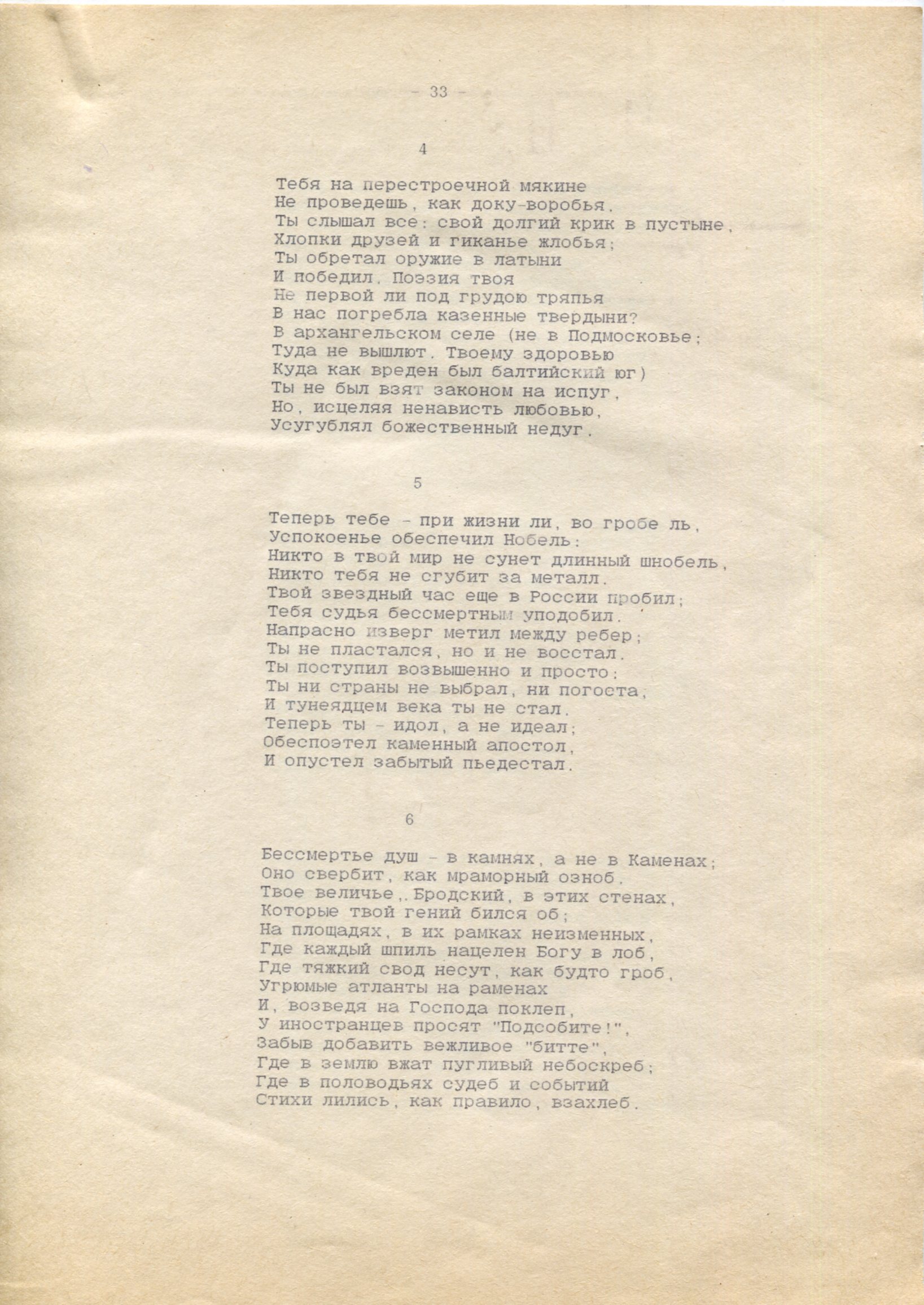 - 33 -

4

Тебя на перестроечной мякине
Не проведешь, как доку-воробья.
Ты слышал все: свой долгий крик в пустыне,
Хлопки друзей и гиканье жлобья;
Ты обретал оружие в латыни
И победил. Поэзия твоя
Не первой ли под грудою тряпья
В нас погребла казенные твердыни?
В архангельском селе (не в Подмосковье;
Туда не вышлют. Твоему здоровью
Куда как вреден был балтийский юг)
Ты не был взят законом на испуг,
Но, исцеляя ненависть любовью,
Усугублял божественный недуг.

5

Теперь тебе - при жизни ли, во гробе ль,
Успокоенье обеспечил Нобель:
Никто в твой мир не сунет длинный шнобель,
Никто тебя не сгубит за металл.
Твой звездный час еще в России пробил;
Тебя судья бессмертным уподобил.
Напрасно изверг метил между ребер;
Ты не пластался, но и не восстал.
Ты поступил возвышенно и просто:
Ты ни страны не выбрал, ни погоста,
И тунеядцем века ты не стал.
Теперь ты - идол, а не идеал;
Обеспоэтел каменный апостол,
И опустел забытый пьедестал.

6

Бессмертье душ - в камнях, а не в Каменах;
Оно свербит, как мраморный озноб.
Твое величье,. Бродский, в этих стенах,
Которые твой гений бился об;
На площадях, в их рамках неизменных,
Где каждый шпиль нацелен Богу в лоб,
Где тяжкий свод несут, как будто гроб,
Угрюмые атланты на раменах
И, возведя на Господа поклеп,
У иностранцев просят "Подсобите!",
Забыв добавить вежливое "битте",
Где в землю вжат пугливый небоскреб;
Где в половодьях судеб и событий
Стихи лились, как правило, взахлеб.